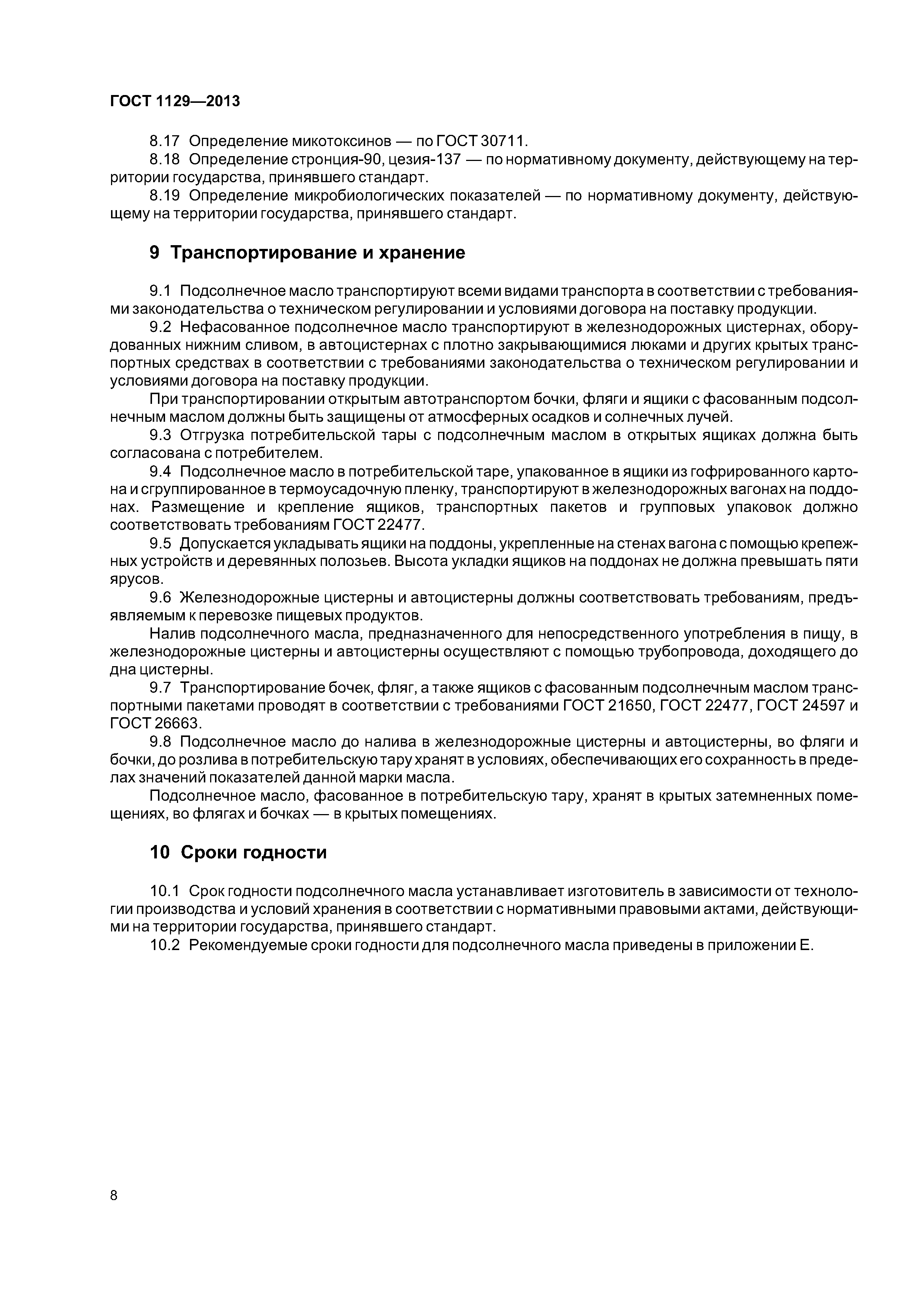 ГОСТ 1129—2013

8.17 Определение микотоксинов — по ГОСТ 30711.

8.18 Определение стронция-90, цезия-137 — по нормативному документу, действующему на территории государства, принявшего стандарт.

8.19 Определение микробиологических показателей — по нормативному документу, действующему на территории государства, принявшего стандарт.

9 Транспортирование и хранение

9.1 Подсолнечное масло транспортируют всеми видами транспорта в соответствии с требованиями законодательства о техническом регулировании и условиями договора на поставку продукции.

9.2 Нефасованное подсолнечное масло транспортируют в железнодорожных цистернах, оборудованных нижним сливом, в автоцистернах с плотно закрывающимися люками и других крытых транспортных средствах в соответствии с требованиями законодательства о техническом регулировании и условиями договора на поставку продукции.

При транспортировании открытым автотранспортом бочки, фляги и ящики с фасованным подсолнечным маслом должны быть защищены от атмосферных осадков и солнечных лучей.

9.3 Отгрузка потребительской тары с подсолнечным маслом в открытых ящиках должна быть согласована с потребителем.

9.4 Подсолнечное масло в потребительской таре, упакованное в ящики из гофрированного картона и сгруппированное в термоусадочную пленку, транспортируют в железнодорожных вагонах на поддонах. Размещение и крепление ящиков, транспортных пакетов и групповых упаковок должно соответствовать требованиям ГОСТ 22477.

9.5 Допускается укладывать ящики на поддоны, укрепленные на стенах вагона с помощью крепежных устройств и деревянных полозьев. Высота укладки ящиков на поддонах не должна превышать пяти ярусов.

9.6 Железнодорожные цистерны и автоцистерны должны соответствовать требованиям, предъявляемым к перевозке пищевых продуктов.

Налив подсолнечного масла, предназначенного для непосредственного употребления в пищу, в железнодорожные цистерны и автоцистерны осуществляют с помощью трубопровода, доходящего до дна цистерны.

9.7 Транспортирование бочек, фляг, а также ящиков с фасованным подсолнечным маслом транспортными пакетами проводят в соответствии с требованиями ГОСТ 21650, ГОСТ 22477, ГОСТ 24597 и ГОСТ 26663.

9.8 Подсолнечное масло до налива в железнодорожные цистерны и автоцистерны, во фляги и бочки, до розлива в потребительскую тару хранят в условиях, обеспечивающих его сохранность в пределах значений показателей данной марки масла.

Подсолнечное масло, фасованное в потребительскую тару, хранят в крытых затемненных помещениях, во флягах и бочках — в крытых помещениях.

10 Сроки годности

10.1 Срок годности подсолнечного масла устанавливает изготовитель в зависимости от технологии производства и условий хранения в соответствии с нормативными правовыми актами, действующими на территории государства, принявшего стандарт.

10.2 Рекомендуемые сроки годности для подсолнечного масла приведены в приложении Е.

8